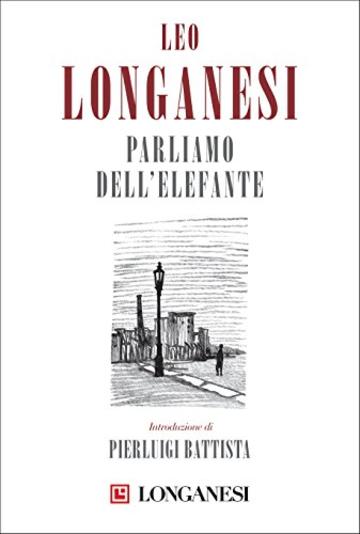 LEO
LONGANESI
PARLIAMO
DELL'ELEFANTE

Introduzione di
PIERLUIGI BATTISTA

LONGANESI